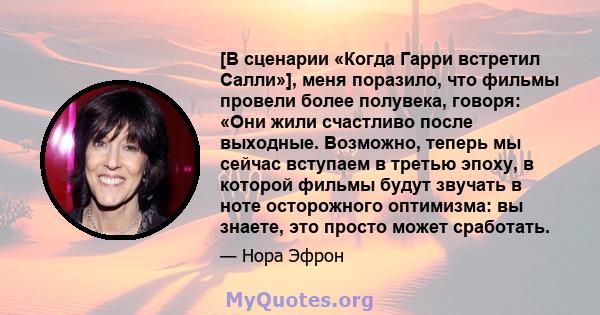 [В сценарии «Когда Гарри встретил Салли»], меня поразило, что фильмы провели более полувека, говоря: «Они жили счастливо после выходные. Возможно, теперь мы сейчас вступаем в третью эпоху, в которой фильмы будут звучать в ноте осторожного оптимизма: вы знаете, это просто может сработать.

— Нора Эфрон

MyQuotes.org